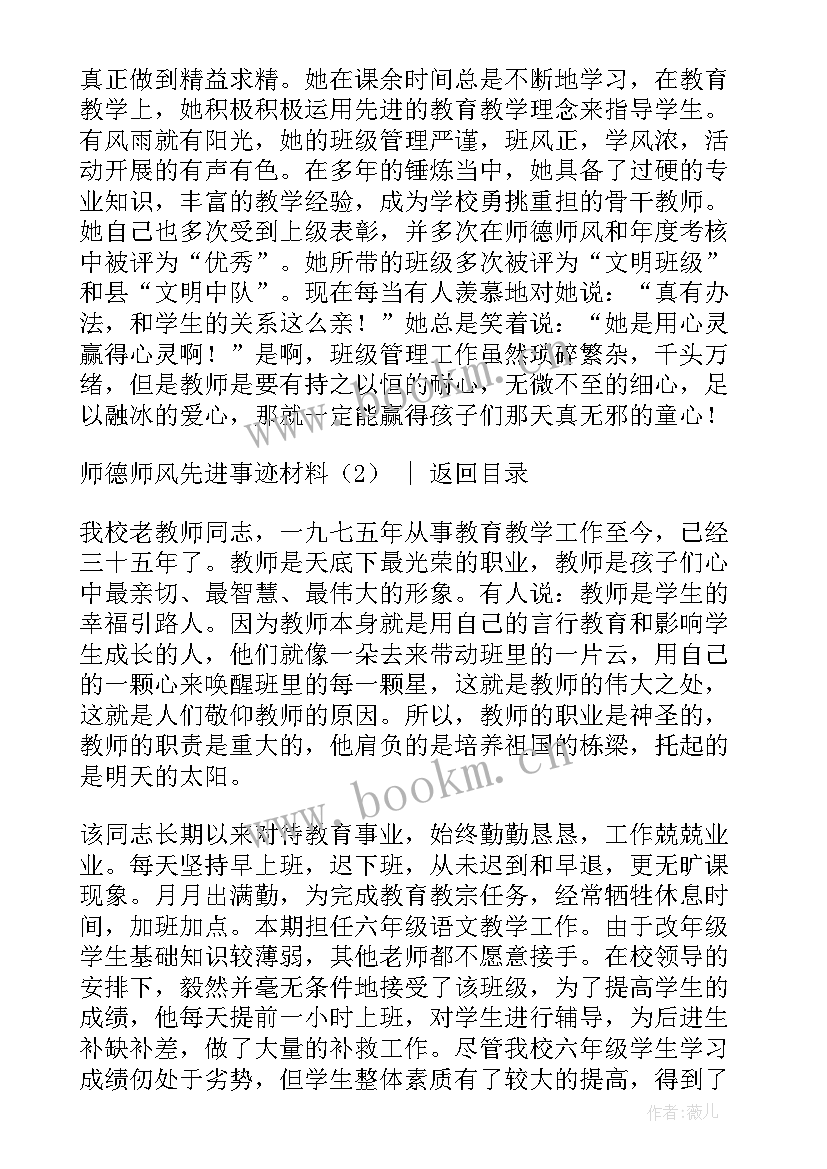 真正做到精益求精。她在课余时间总是不断地学习，在教育教学上，她积极积极运用先进的教育教学理念来指导学生。有风雨就有阳光，她的班级管理严谨，班风正，学风浓，活动开展的有声有色。在多年的锤炼当中，她具备了过硬的专业知识，丰富的教学经验，成为学校勇挑重担的骨干教师。她自己也多次受到上级表彰，并多次在师德师风和年度考核中被评为“优秀”。她所带的班级多次被评为“文明班级”和县“文明中队”。现在每当有人羡慕地对她说：“真有办法，和学生的关系这么亲！”她总是笑着说：“她是用心灵赢得心灵啊！”是啊，班级管理工作虽然琐碎繁杂，千头万绪，但是教师是要有持之以恒的耐心，无微不至的细心，足以融冰的爱心，那就一定能赢得孩子们那天真无邪的童心！

师德师风先进事迹材料（2） ｜ 返回目录

我校老教师同志，一九七五年从事教育教学工作至今，已经三十五年了。教师是天底下最光荣的职业，教师是孩子们心中最亲切、最智慧、最伟大的形象。有人说：教师是学生的幸福引路人。因为教师本身就是用自己的言行教育和影响学生成长的人，他们就像一朵去来带动班里的一片云，用自己的一颗心来唤醒班里的每一颗星，这就是教师的伟大之处，这就是人们敬仰教师的原因。所以，教师的职业是神圣的，教师的职责是重大的，他肩负的是培养祖国的栋梁，托起的是明天的太阳。

该同志长期以来对待教育事业，始终勤勤恳恳，工作兢兢业业。每天坚持早上班，迟下班，从未迟到和早退，更无旷课现象。月月出满勤，为完成教育教示任务，经常牺牲休息时间，加班加点。本期担任六年级语文教学工作。由于改年级学生基础知识较薄弱，其他老师都不愿意接手。在校领导的安排下，毅然并毫无条件地接受了该班级，为了提高学生的成绩，他每天提前一小时上班，对学生进行辅导，为后进生补缺补差，做了大量的补救工作。尽管我校六年级学生学习成绩仍处于劣势，但学生整体素质有了较大的提高，得到了

www.bookm.cn

作者：薇儿